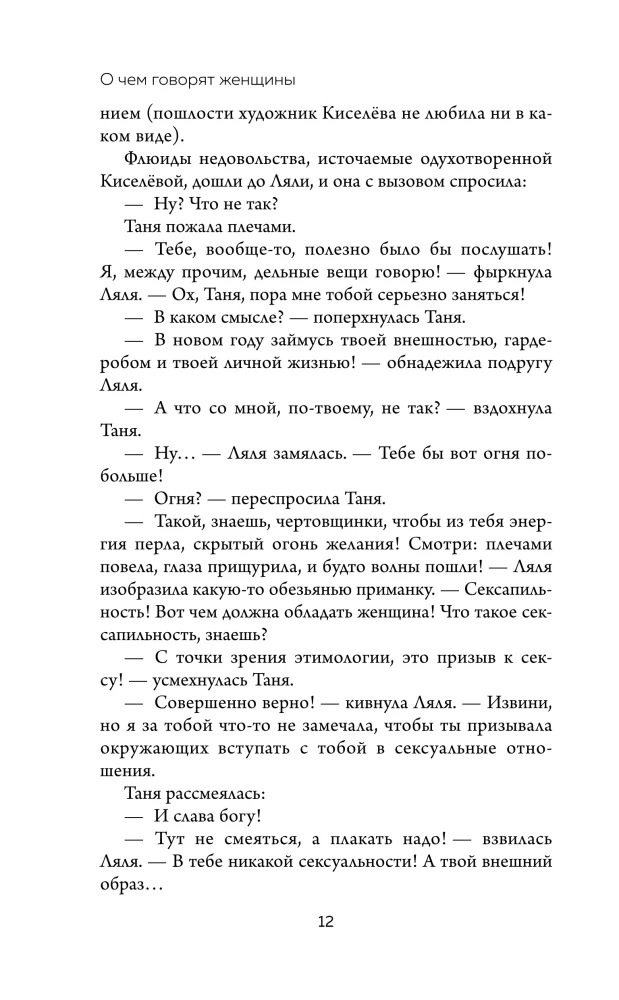 О чем говорят женщины

нием (пошлости художник Киселёва не любила ни в каком виде).

Флюиды недовольства, источаемые одухотворенной Киселёвой, дошли до Ляли, и она с вызовом спросила:

— Ну? Что не так?

Таня пожала плечами.

— Тебе, вообще-то, полезно было бы послушать! Я, между прочим, дельные вещи говорю! — фыркнула Ляля. — Ох, Таня, пора мне тобой серьезно заняться!

— В каком смысле? — поперхнулась Таня.

— В новом году займусь твоей внешностью, гардеробом и твоей личной жизнью! — обнадежила подругу Ляля.

— А что со мной, по-твоему, не так? — вздохнула Таня.

— Ну… — Ляля замялась. — Тебе бы вот огня побольше!

— Огня? — переспросила Таня.

— Такой, знаешь, чертовщинки, чтобы из тебя энергия перла, скрытый огонь желания! Смотри: плечами повела, глаза прищурила, и будто волны пошли! — Ляля изобразила какую-то обезьянью приманку. — Сексапильность! Вот чем должна обладать женщина! Что такое сексапильность, знаешь?

— С точки зрения этимологии, это призыв к сексу! — усмехнулась Таня.

— Совершенно верно! — кивнула Ляля. — Извини, но я за тобой что-то не замечала, чтобы ты призывала окружающих вступать с тобой в сексуальные отношения.

Таня рассмеялась:

— И слава богу!

— Тут не смеяться, а плакать надо! — взвилась Ляля. — В тебе никакой сексуальности! А твой внешний образ…

12